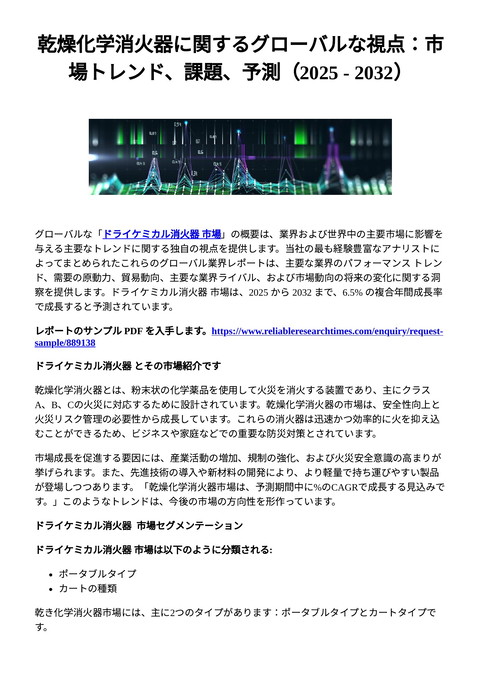 乾燥化学消火器に関するグローバルな視点：市場トレンド、課題、予測（2025 - 2032）

グローバルな「ドライケミカル消火器 市場」の概要は、業界および世界中の主要市場に影響を与える主要なトレンドに関する独自の視点を提供します。当社の最も経験豊富なアナリストによってまとめられたこれらのグローバル業界レポートは、主要な業界のパフォーマンス トレンド、需要の原動力、貿易動向、主要な業界ライバル、および市場動向の将来の変化に関する洞察を提供します。ドライケミカル消火器 市場は、2025 から 2032 まで、6.5% の複合年間成長率で成長すると予測されています。

レポートのサンプル PDF を入手します。https://www.reliableresearchtimes.com/enquiry/request-sample/889138

ドライケミカル消火器 とその市場紹介です

乾燥化学消火器とは、粉末状の化学薬品を使用して火災を消火する装置であり、主にクラスA、B、Cの火災に対応するために設計されています。乾燥化学消火器の市場は、安全性向上と火災リスク管理の必要性から成長しています。これらの消火器は迅速かつ効率的に火を抑え込むことができるため、ビジネスや家庭などでの重要な防災対策とされています。

市場成長を促進する要因には、産業活動の増加、規制の強化、および火災安全意識の高まりが挙げられます。また、先進技術の導入や新材料の開発により、より軽量で持ち運びやすい製品が登場しつつあります。「乾燥化学消火器市場は、予測期間中に%のCAGRで成長する見込みです。」このようなトレンドは、今後の市場の方向性を形作っています。

ドライケミカル消火器 市場セグメンテーション

ドライケミカル消火器 市場は以下のように分類される:

• ポータブルタイプ
• カートの種類

乾き化学消火器市場には、主に2つのタイプがあります：ポータブルタイプとカートタイプです。